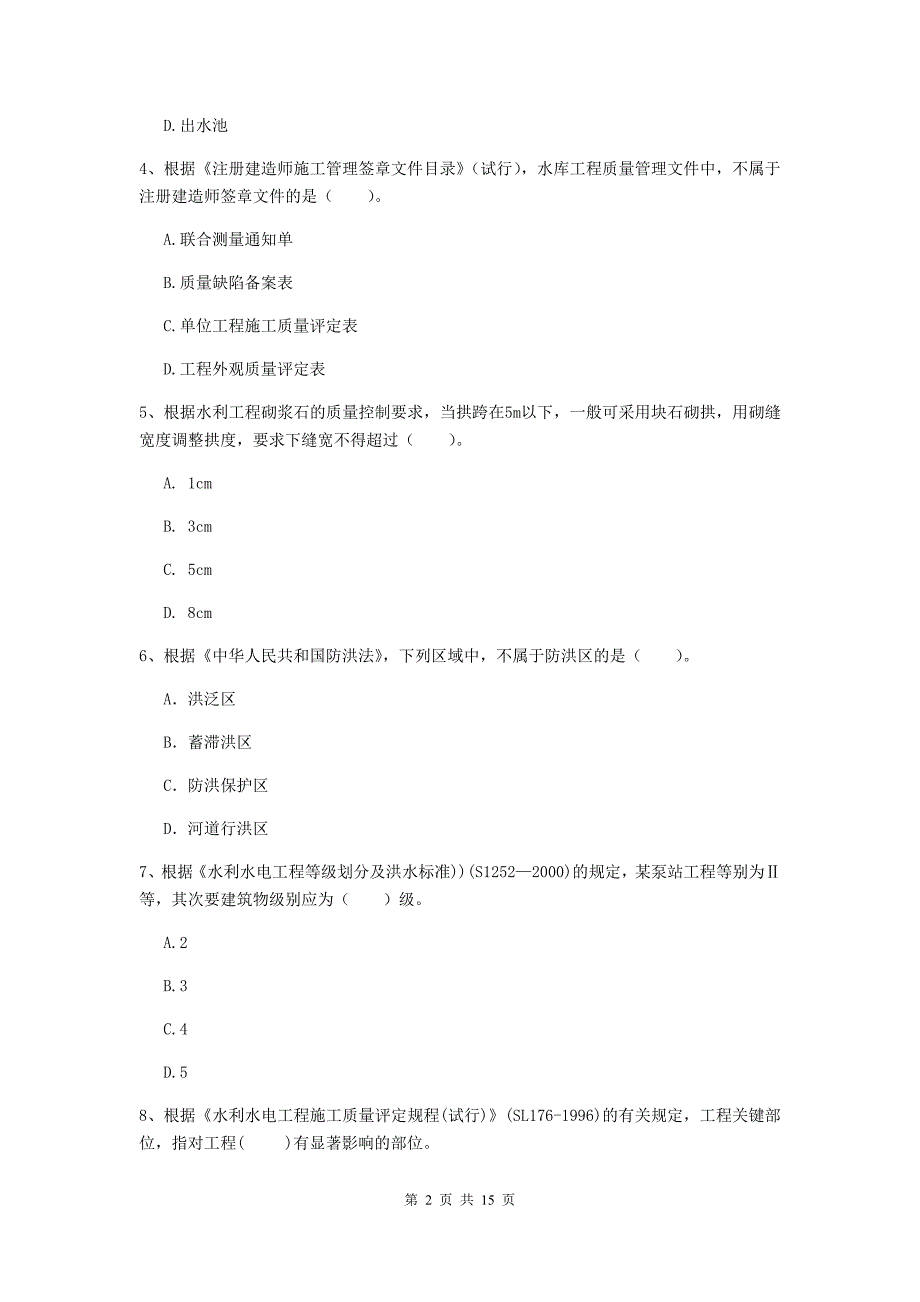 D.出水池

4、根据《注册建造师施工管理签章文件目录》(试行)，水库工程质量管理文件中，不属于注册建造师签章文件的是（　　）。

A.联合测量通知单

B.质量缺陷备案表

C.单位工程施工质量评定表

D.工程外观质量评定表

5、根据水利工程砌浆石的质量控制要求，当拱跨在5m以下，一般可采用块石砌拱，用砌缝宽度调整拱度，要求下缝宽不得超过（　　）。

A. 1cm

B. 3cm

C. 5cm

D. 8cm

6、根据《中华人民共和国防洪法》，下列区域中，不属于防洪区的是（　　）。

A. 洪泛区

B. 蓄滞洪区

C. 防洪保护区

D. 河道行洪区

7、根据《水利水电工程等级划分及洪水标准))(S1252—2000)的规定，某泵站工程等别为Ⅱ等，其次要建筑物级别应为（　　）级。

A.2

B.3

C.4

D.5

8、根据《水利水电工程施工质量评定规程(试行)》(SL176-1996)的有关规定，工程关键部位，指对工程(　　)有显著影响的部位。

第 2 页 共 15 页